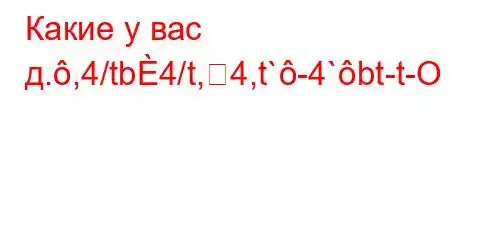 Какие у вас д.ô,4/tbÈ4/t,□4,t`ô-4`ôbt-t-O